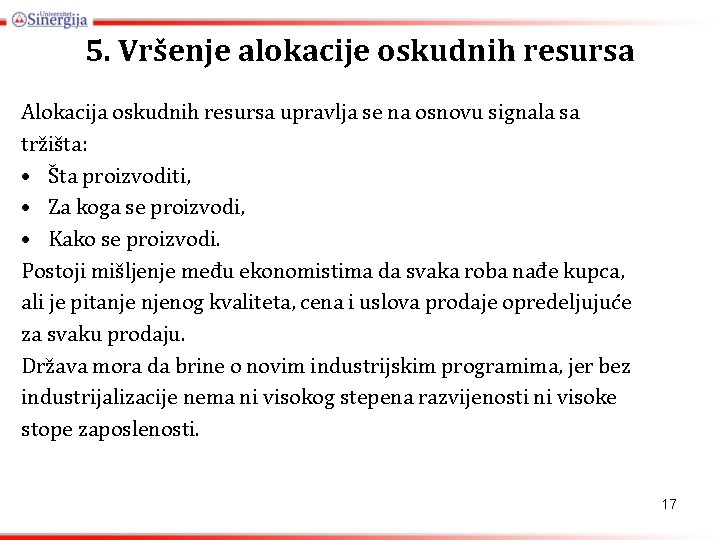 Univerzitet Sinergija

5. Vršenje alokacije oskudnih resursa

Alokacija oskudnih resursa upravlja se na osnovu signala sa tržišta:
• Šta proizvoditi,
• Za koga se proizvodi,
• Kako se proizvodi.
Postoji mišljenje među ekonomistima da svaka roba nađe kupca, ali je pitanje njenog kvaliteta, cena i uslova prodaje opredeljujuće za svaku prodaju.
Država mora da brine o novim industrijskim programima, jer bez industrijalizacije nema ni visokog stepena razvijenosti ni visoke stope zaposlenosti.

17